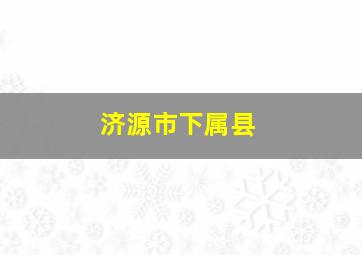 济源市下属县